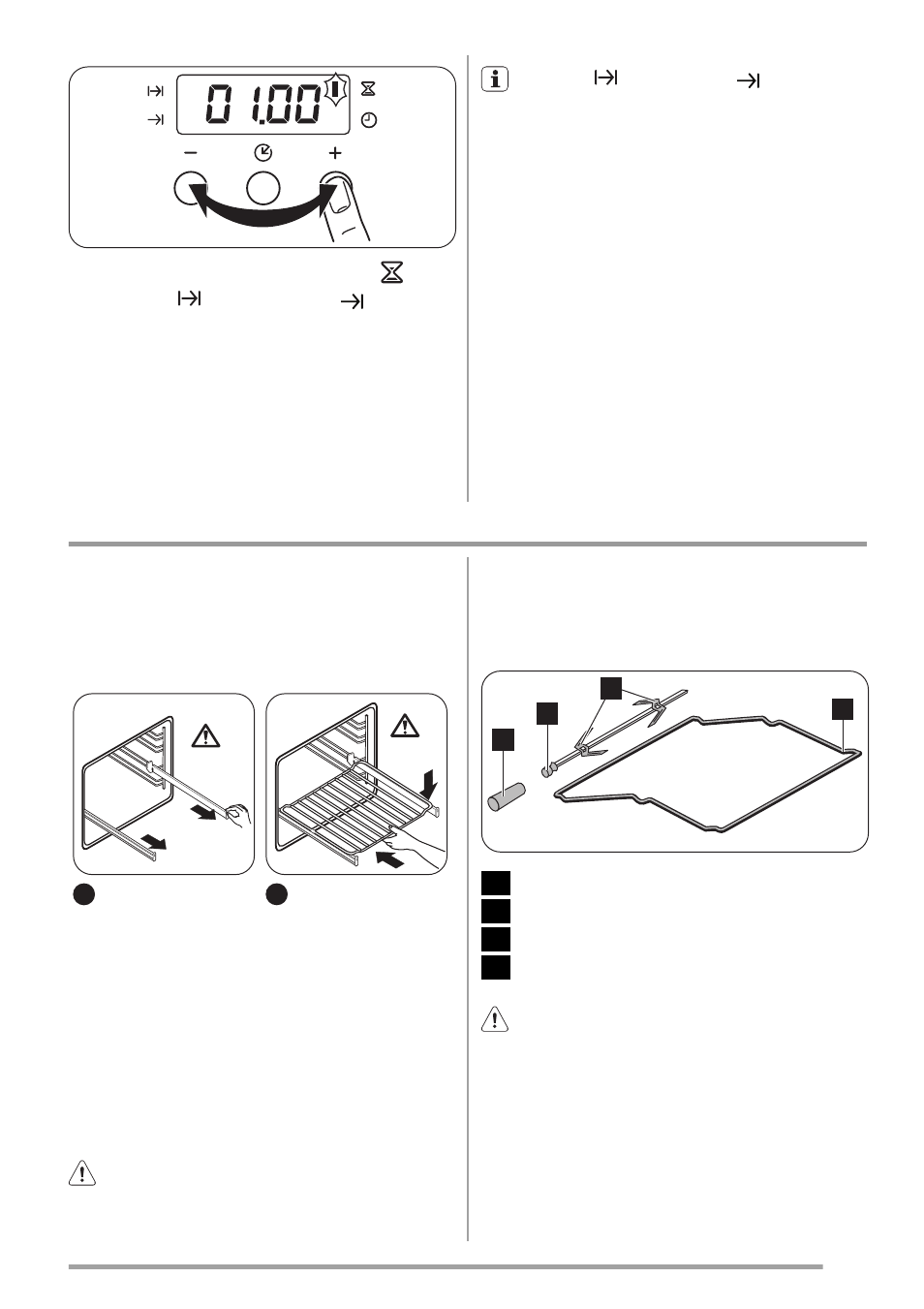 01.00

−

+